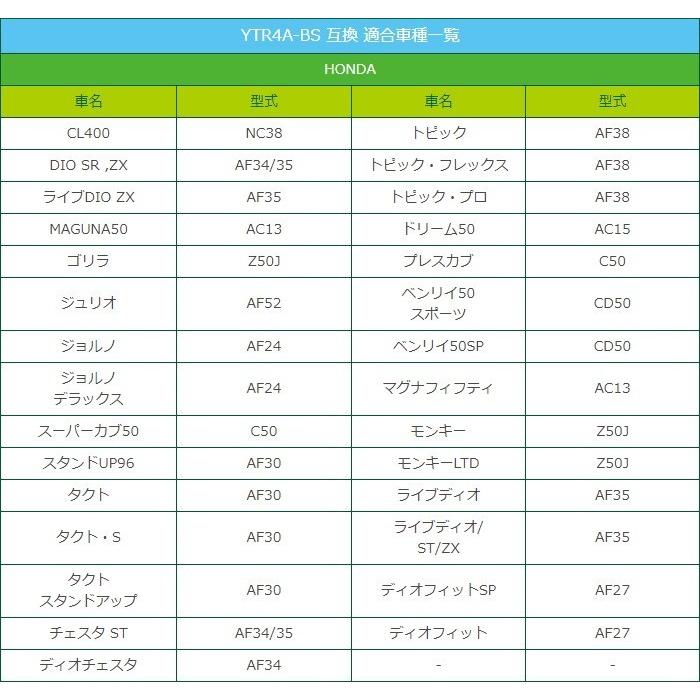 YTR4A-BS 互換 適合車種一覧

HONDA

| 車名 | 型式 | 車名 | 型式 |
|---|---|---|---|
| CL400 | NC38 | トピック | AF38 |
| DIO SR ,ZX | AF34/35 | トピック・フレックス | AF38 |
| ライブDIO ZX | AF35 | トピック・プロ | AF38 |
| MAGUNA50 | AC13 | ドリーム50 | AC15 |
| ゴリラ | Z50J | プレスカブ | C50 |
| ジュリオ | AF52 | ベンリイ50 スポーツ | CD50 |
| ジョルノ | AF24 | ベンリイ50SP | CD50 |
| ジョルノ デラックス | AF24 | マグナフィフティ | AC13 |
| スーパーカブ50 | C50 | モンキー | Z50J |
| スタンドUP96 | AF30 | モンキーLTD | Z50J |
| タクト | AF30 | ライブディオ | AF35 |
| タクト・S | AF30 | ライブディオ/ ST/ZX | AF35 |
| タクト スタンドアップ | AF30 | ディオフィットSP | AF27 |
| チェスタ ST | AF34/35 | ディオフィット | AF27 |
| ディオチェスタ | AF34 | - | - |